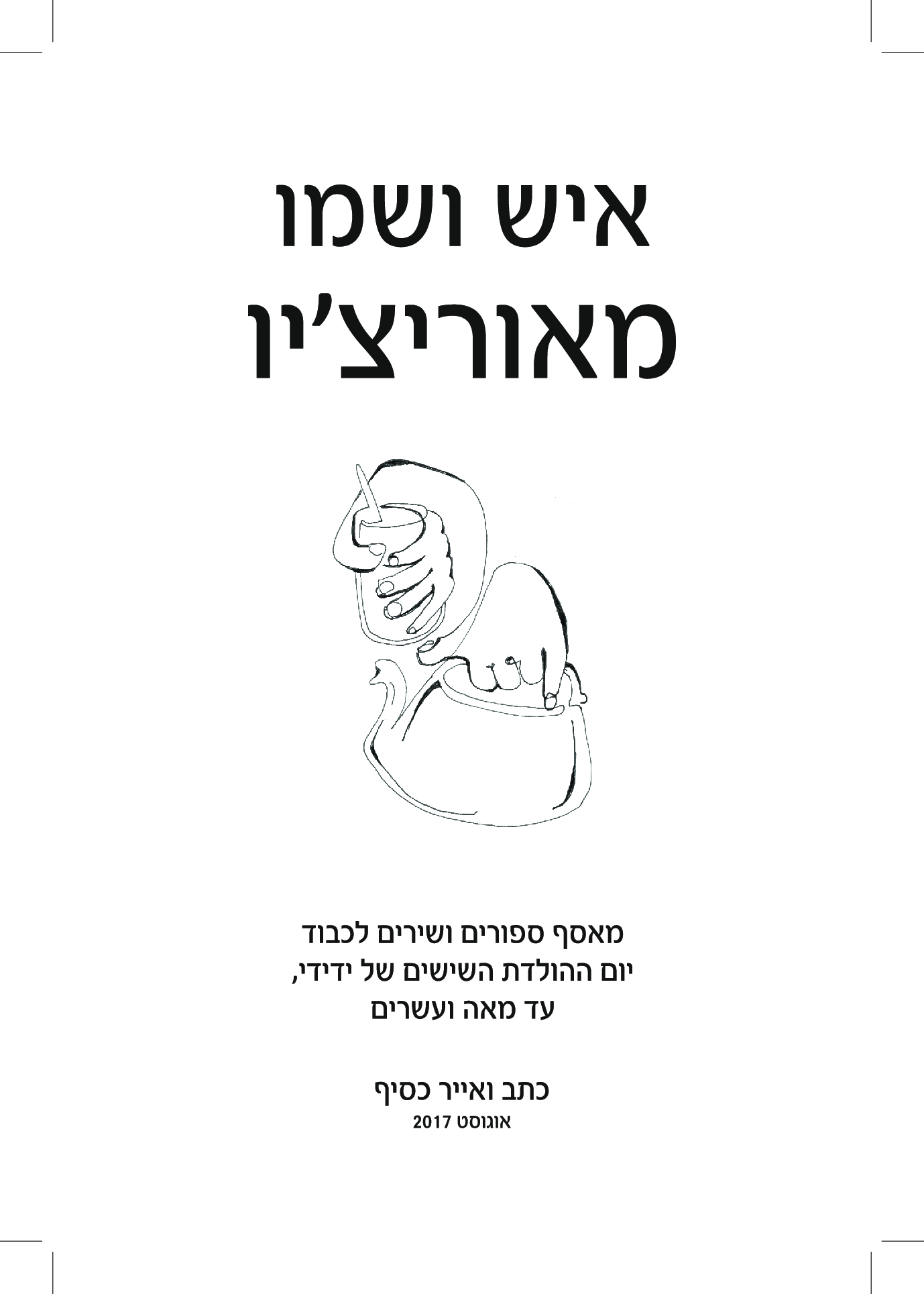 איש ושמו
מאוריצ'יו

מאסף ספורים ושירים לכבוד
יום ההולדת השישים של ידידי,
עד מאה ועשרים

כתב ואייר כסיף
אוגוסט 2017